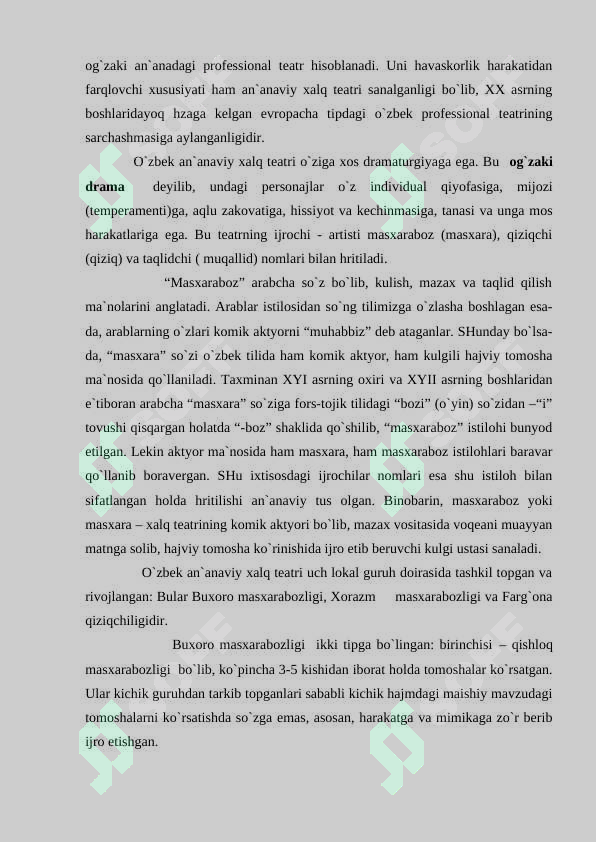 og`zaki an`anadagi professional teatr hisoblanadi. Uni havaskorlik harakatidan farqlovchi xususiyati ham an`anaviy xalq teatri sanalganligi bo`lib, XX asrning boshlaridayoq hzaga kelgan evropacha tipdagi o`zbek professional teatrining sarchashmasiga aylanganligidir.

O`zbek an`anaviy xalq teatri o`ziga xos dramaturgiyaga ega. Bu og`zaki drama deyilib, undagi personajlar o`z individual qiyofasiga, mijozi (temperamenti)ga, aqlu zakovatiga, hissiyot va kechinmasiga, tanasi va unga mos harakatlariga ega. Bu teatrning ijrochi - artisti masxaraboz (masxara), qiziqchi (qiziq) va taqlidchi ( muqallid) nomlari bilan hritiladi.

"Masxaraboz" arabcha so`z bo`lib, kulish, mazax va taqlid qilish ma`nolarini anglatadi. Arablar istilosidan so`ng tilimizga o`zlasha boshlagan esa-da, arablarning o`zlari komik aktyorni "muhabbiz" deb ataganlar. SHunday bo`lsa-da, "masxara" so`zi o`zbek tilida ham komik aktyor, ham kulgili hajviy tomosha ma`nosida qo`llaniladi. Taxminan XYI asrning oxiri va XYII asrning boshlaridan e`tiboran arabcha "masxara" so`ziga fors-tojik tilidagi "bozi" (o`yin) so`zidan –"i" tovushi qisqargan holatda "-boz" shaklida qo`shilib, "masxaraboz" istilohi bunyod etilgan. Lekin aktyor ma`nosida ham masxara, ham masxaraboz istilohlari baravar qo`llanib boravergan. SHu ixtisosdagi ijrochilar nomlari esa shu istiloh bilan sifatlangan holda hritilishi an`anaviy tus olgan. Binobarin, masxaraboz yoki masxara – xalq teatrining komik aktyori bo`lib, mazax vositasida voqeani muayyan matnga solib, hajviy tomosha ko`rinishida ijro etib beruvchi kulgi ustasi sanaladi.

O`zbek an`anaviy xalq teatri uch lokal guruh doirasida tashkil topgan va rivojlangan: Bular Buxoro masxarabozligi, Xorazm masxarabozligi va Farg`ona qiziqchiligidir.

Buxoro masxarabozligi ikki tipga bo`lingan: birinchisi – qishloq masxarabozligi bo`lib, ko`pincha 3-5 kishidan iborat holda tomoshalar ko`rsatgan. Ular kichik guruhdan tarkib topganlari sababli kichik hajmdagi maishiy mavzudagi tomoshalarni ko`rsatishda so`zga emas, asosan, harakatga va mimikaga zo`r berib ijro etishgan.